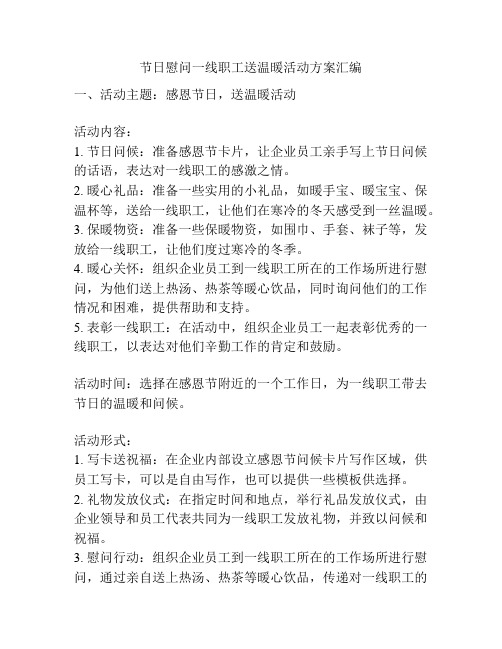 节日慰问一线职工送温暖活动方案汇编

一、活动主题：感恩节日，送温暖活动

活动内容：
1. 节日问候：准备感恩节卡片，让企业员工亲手写上节日问候的话语，表达对一线职工的感激之情。
2. 暖心礼品：准备一些实用的小礼品，如暖手宝、暖宝宝、保温杯等，送给一线职工，让他们在寒冷的冬天感受到一丝温暖。
3. 保暖物资：准备一些保暖物资，如围巾、手套、袜子等，发放给一线职工，让他们度过寒冷的冬季。
4. 暖心关怀：组织企业员工到一线职工所在的工作场所进行慰问，为他们送上热汤、热茶等暖心饮品，同时询问他们的工作情况和困难，提供帮助和支持。
5. 表彰一线职工：在活动中，组织企业员工一起表彰优秀的一线职工，以表达对他们辛勤工作的肯定和鼓励。

活动时间：选择在感恩节附近的一个工作日，为一线职工带去节日的温暖和问候。

活动形式：
1. 写卡送祝福：在企业内部设立感恩节问候卡片写作区域，供员工写卡，可以是自由写作，也可以提供一些模板供选择。
2. 礼物发放仪式：在指定时间和地点，举行礼品发放仪式，由企业领导和员工代表共同为一线职工发放礼物，并致以问候和祝福。
3. 慰问行动：组织企业员工到一线职工所在的工作场所进行慰问，通过亲自送上热汤、热茶等暖心饮品，传递对一线职工的